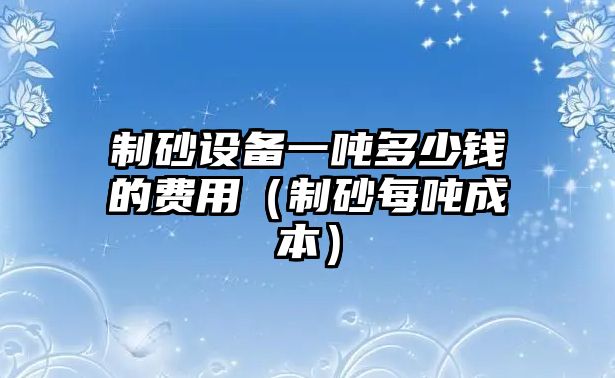 制砂设备一吨多少钱的费用（制砂每吨成本）